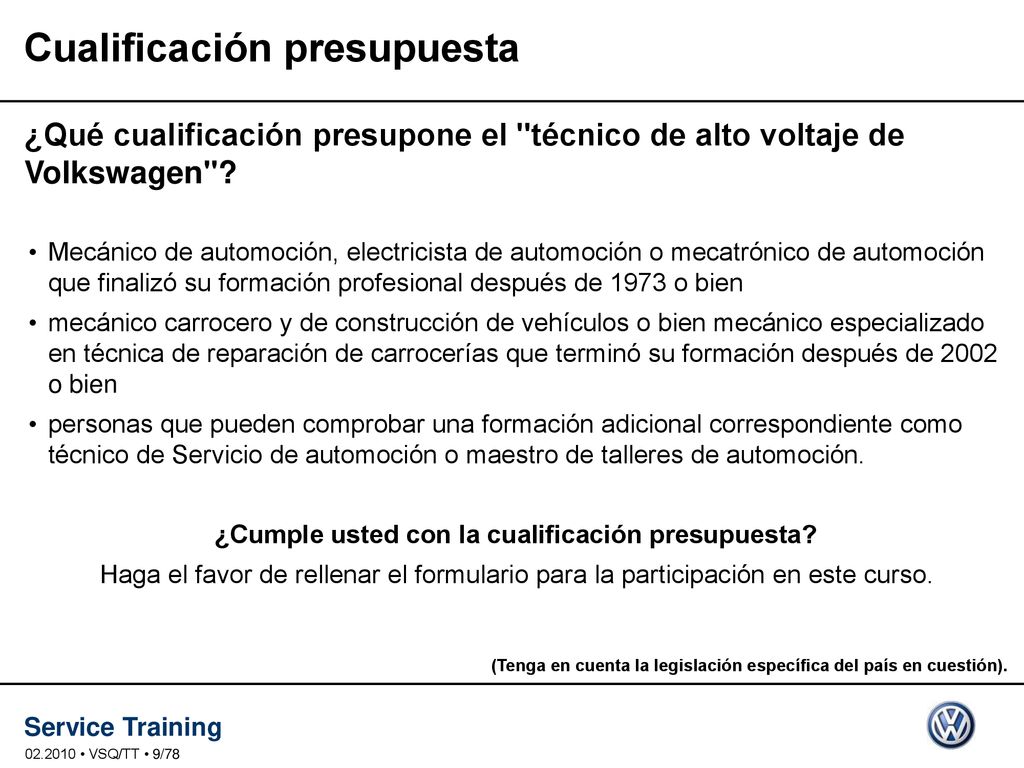 Cualificación presupuesta

¿Qué cualificación presupone el "técnico de alto voltaje de Volkswagen"?

• Mecánico de automoción, electricista de automoción o mecatrónico de automoción que finalizó su formación profesional después de 1973 o bien
• mecánico carrocero y de construcción de vehículos o bien mecánico especializado en técnica de reparación de carrocerías que terminó su formación después de 2002 o bien
• personas que pueden comprobar una formación adicional correspondiente como técnico de Servicio de automoción o maestro de talleres de automoción.

¿Cumple usted con la cualificación presupuesta?
Haga el favor de rellenar el formulario para la participación en este curso.

(Tenga en cuenta la legislación específica del país en cuestión).

Service Training
02.2010 • VSQ/TT • 9/78